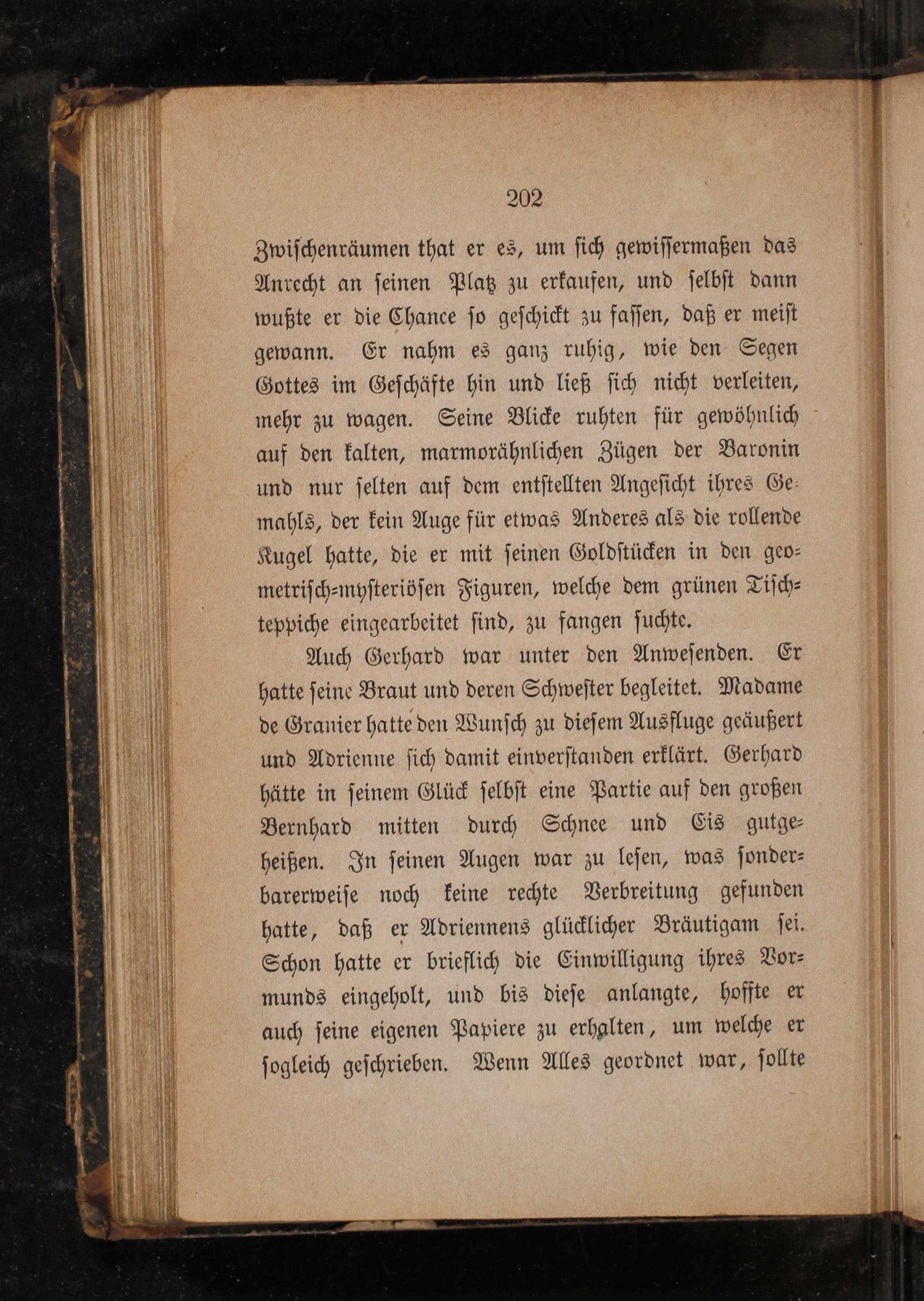 202

Zwischenräumen that er es, um sich gewissermaßen das Anrecht an seinen Platz zu erkaufen, und selbst dann wußte er die Chance so geschickt zu fassen, daß er meist gewann. Er nahm es ganz ruhig, wie den Segen Gottes im Geschäfte hin und ließ sich nicht verleiten, mehr zu wagen. Seine Blicke ruhten für gewöhnlich auf den kalten, marmorähnlichen Zügen der Baronin und nur selten auf dem entstellten Angesicht ihres Gemahls, der kein Auge für etwas Anderes als die rollende Kugel hatte, die er mit seinen Goldstücken in den geometrisch-mysteriösen Figuren, welche dem grünen Tischteppiche eingearbeitet sind, zu fangen suchte.

Auch Gerhard war unter den Anwesenden. Er hatte seine Braut und deren Schwester begleitet. Madame de Granier hatte den Wunsch zu diesem Ausfluge geäußert und Adrienne sich damit einverstanden erklärt. Gerhard hätte in seinem Glück selbst eine Partie auf den großen Bernhard mitten durch Schnee und Eis gutgeheißen. In seinen Augen war zu lesen, was sonderbarerweise noch keine rechte Verbreitung gefunden hatte, daß er Adriennens glücklicher Bräutigam sei. Schon hatte er brieflich die Einwilligung ihres Vormunds eingeholt, und bis diese anlangte, hoffte er auch seine eigenen Papiere zu erhalten, um welche er sogleich geschrieben. Wenn Alles geordnet war, sollte